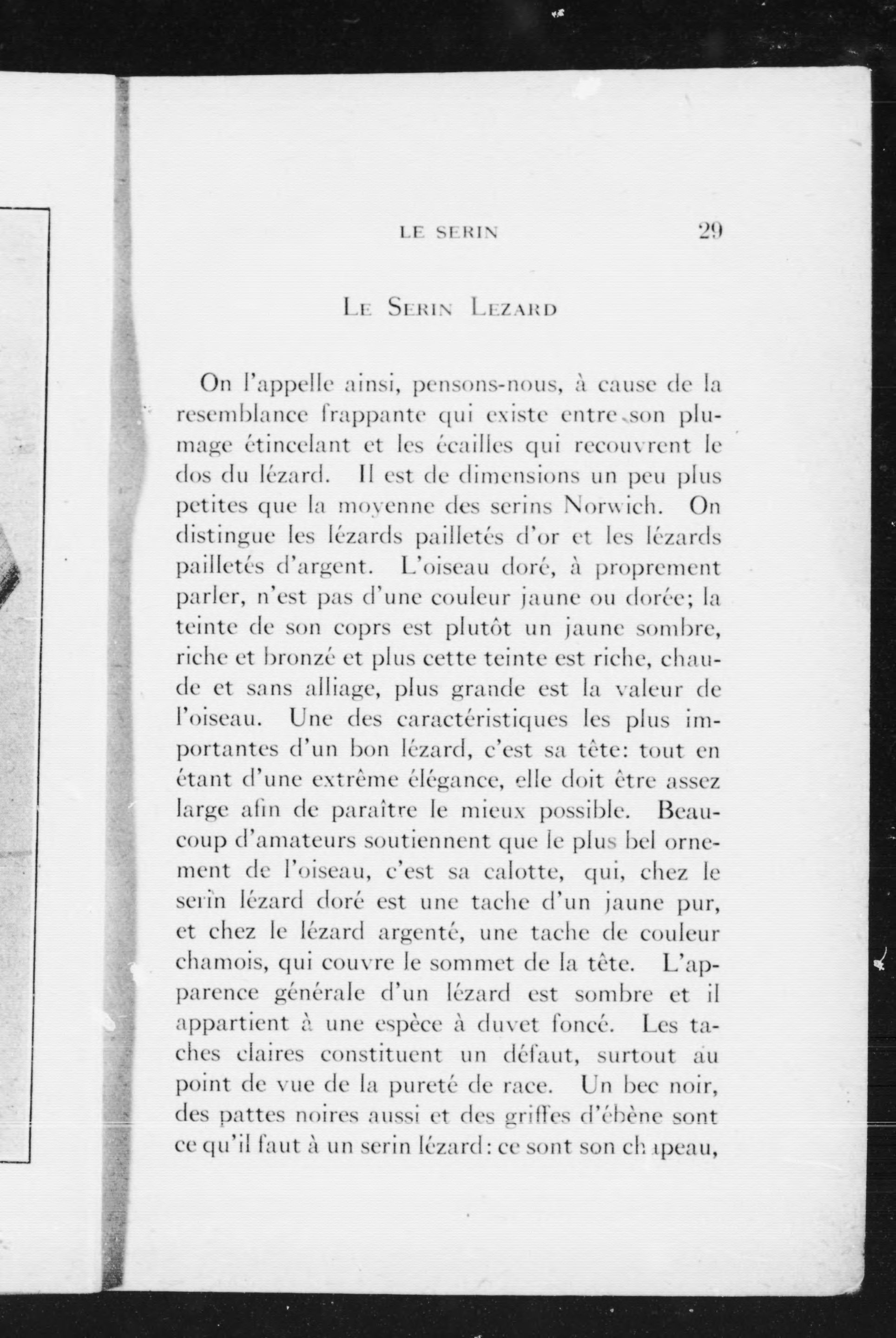 LE SERIN 29

LE SERIN LEZARD

On l'appelle ainsi, pensons-nous, à cause de la resemblance frappante qui existe entre son plumage étincelant et les écailles qui recouvrent le dos du lézard. Il est de dimensions un peu plus petites que la moyenne des serins Norwich. On distingue les lézards pailletés d'or et les lézards pailletés d'argent. L'oiseau doré, à proprement parler, n'est pas d'une couleur jaune ou dorée; la teinte de son coprs est plutôt un jaune sombre, riche et bronzé et plus cette teinte est riche, chaude et sans alliage, plus grande est la valeur de l'oiseau. Une des caractéristiques les plus importantes d'un bon lézard, c'est sa tête: tout en étant d'une extrême élégance, elle doit être assez large afin de paraître le mieux possible. Beaucoup d'amateurs soutiennent que le plus bel ornement de l'oiseau, c'est sa calotte, qui, chez le serin lézard doré est une tache d'un jaune pur, et chez le lézard argenté, une tache de couleur chamois, qui couvre le sommet de la tête. L'apparence générale d'un lézard est sombre et il appartient à une espèce à duvet foncé. Les taches claires constituent un défaut, surtout au point de vue de la pureté de race. Un bec noir, des pattes noires aussi et des griffes d'ébène sont ce qu'il faut à un serin lézard: ce sont son chapeau,